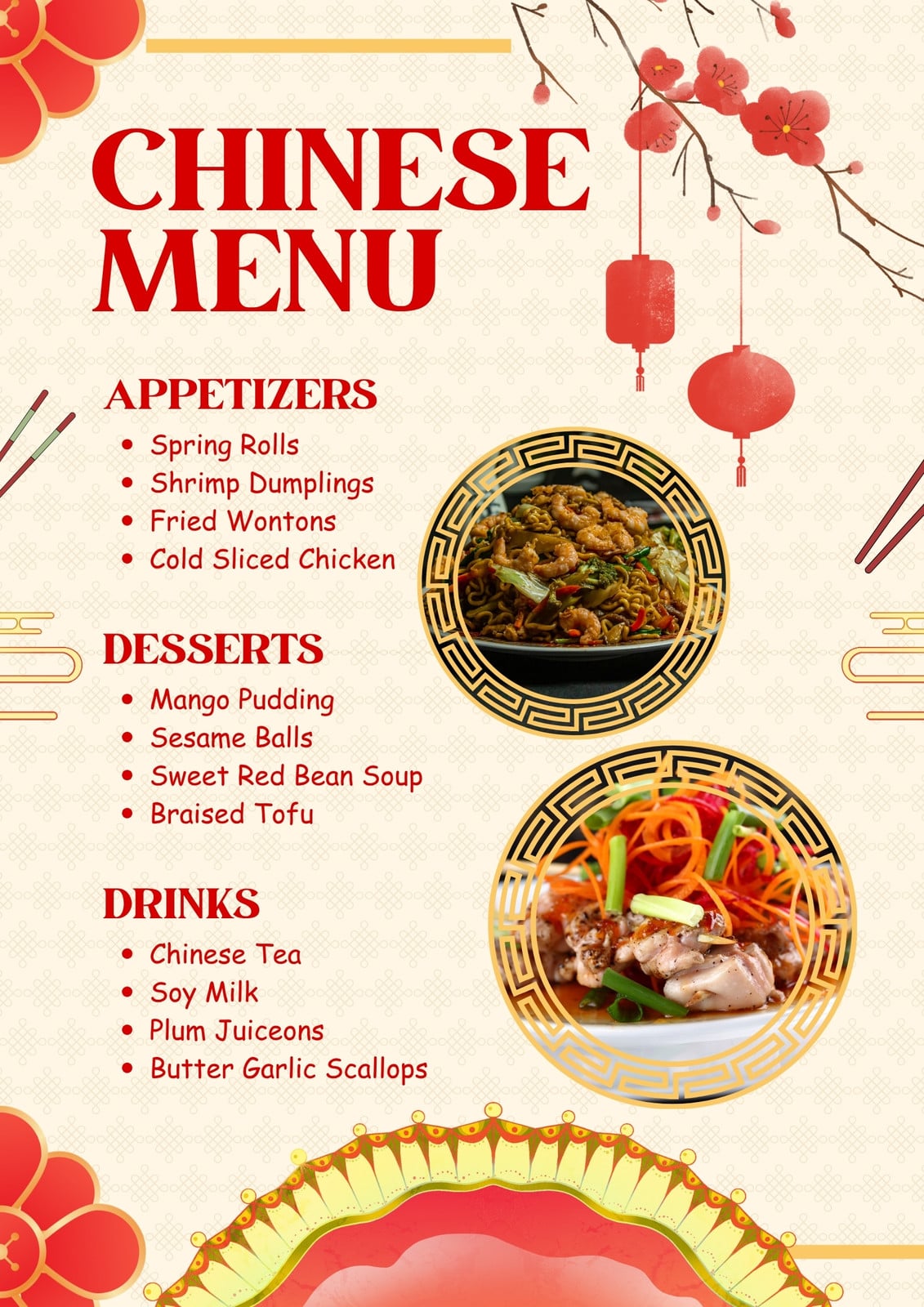 CHINESE MENU

APPETIZERS

• Spring Rolls
• Shrimp Dumplings
• Fried Wontons
• Cold Sliced Chicken

DESSERTS

• Mango Pudding
• Sesame Balls
• Sweet Red Bean Soup
• Braised Tofu

DRINKS

• Chinese Tea
• Soy Milk
• Plum Juiceons
• Butter Garlic Scallops